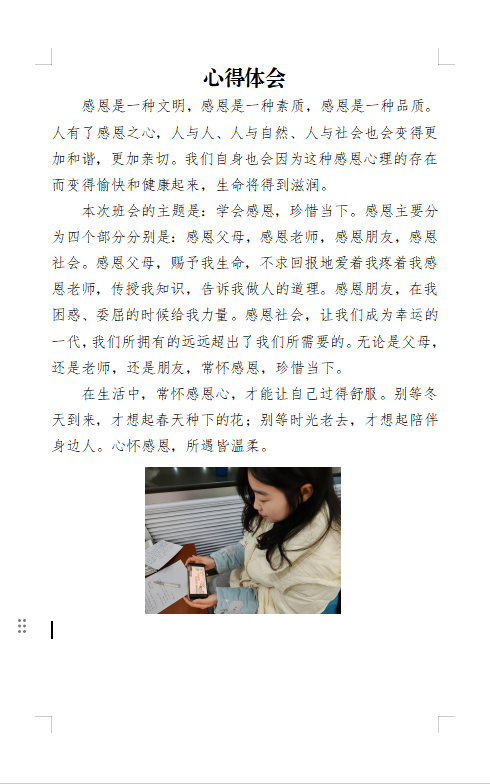 心得体会

感恩是一种文明，感恩是一种素质，感恩是一种品质。人有了感恩之心，人与人、人与自然、人与社会也会变得更加和谐，更加亲切。我们自身也会因为这种感恩心理的存在而变得愉快和健康起来，生命将得到滋润。

本次班会的主题是：学会感恩，珍惜当下。感恩主要分为四个部分分别是：感恩父母，感恩老师，感恩朋友，感恩社会。感恩父母，赐予我生命，不求回报地爱着我疼着我感恩老师，传授我知识，告诉我做人的道理。感恩朋友，在我困惑、委屈的时候给我力量。感恩社会，让我们成为幸运的一代，我们所拥有的远远超出了我们所需要的。无论是父母，还是老师，还是朋友，常怀感恩，珍惜当下。

在生活中，常怀感恩心，才能让自己过得舒服。别等冬天到来，才想起春天种下的花；别等时光老去，才想起陪伴身边人。心怀感恩，所遇皆温柔。